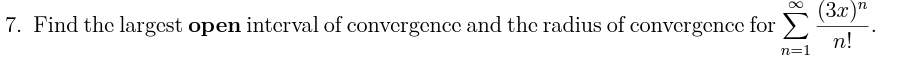 7. Find the largest **open** interval of convergence and the radius of convergence for $\sum_{n=1}^{\infty} \frac{(3x)^n}{n!}$.